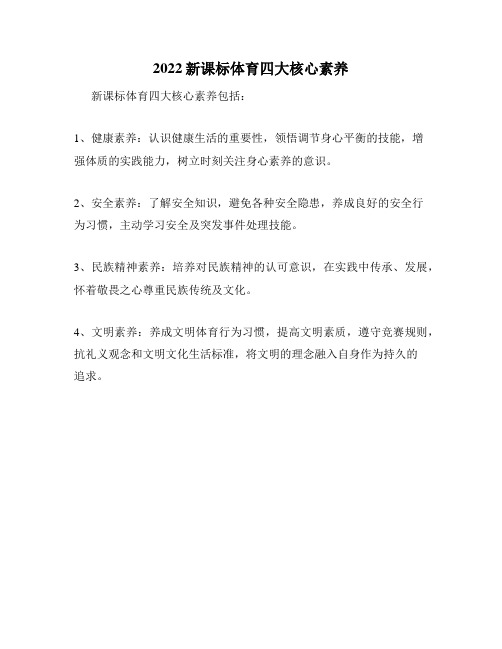 2022 新课标体育四大核心素养

新课标体育四大核心素养包括：

1、健康素养：认识健康生活的重要性，领悟调节身心平衡的技能，增强体质的实践能力，树立时刻关注身心素养的意识。

2、安全素养：了解安全知识，避免各种安全隐患，养成良好的安全行为习惯，主动学习安全及突发事件处理技能。

3、民族精神素养：培养对民族精神的认可意识，在实践中传承、发展，怀着敬畏之心尊重民族传统及文化。

4、文明素养：养成文明体育行为习惯，提高文明素质，遵守竞赛规则，抗礼义观念和文明文化生活标准，将文明的理念融入自身作为持久的追求。